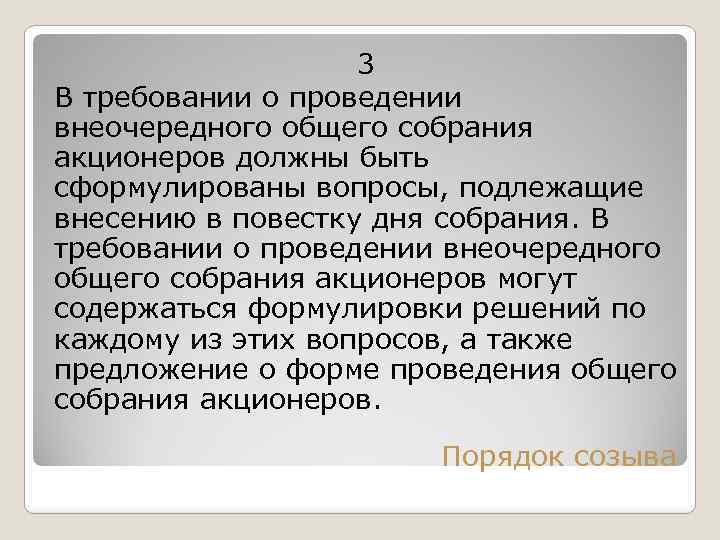 3

В требовании о проведении внеочередного общего собрания акционеров должны быть сформулированы вопросы, подлежащие внесению в повестку дня собрания. В требовании о проведении внеочередного общего собрания акционеров могут содержаться формулировки решений по каждому из этих вопросов, а также предложение о форме проведения общего собрания акционеров.

Порядок созыва